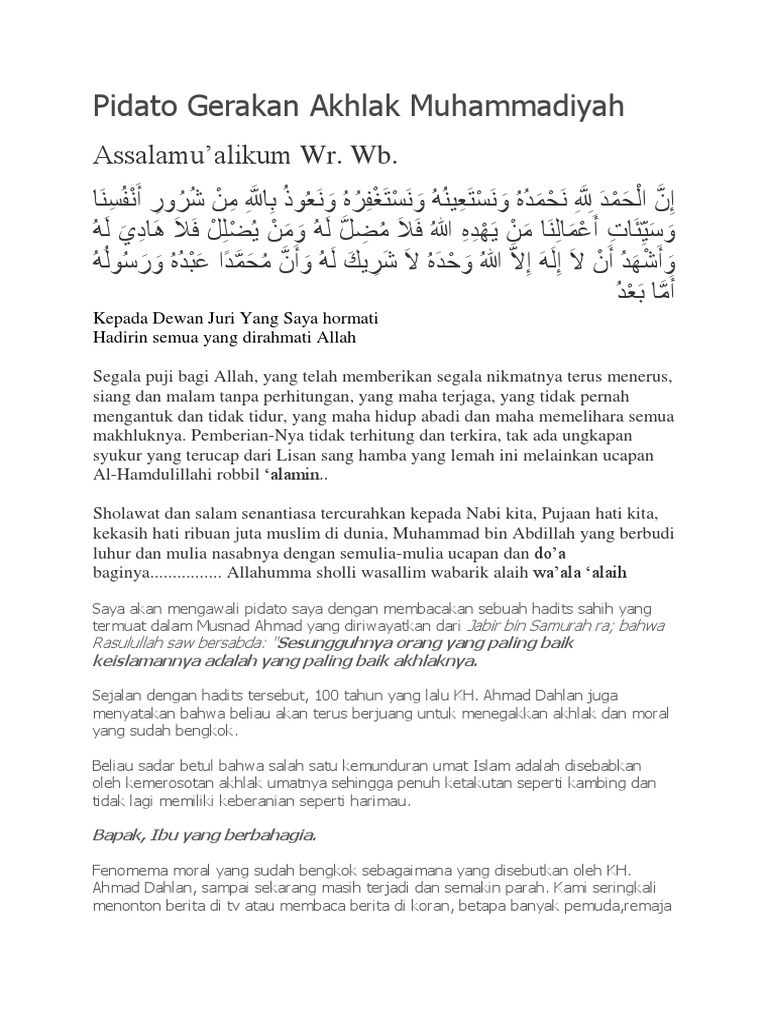 Pidato Gerakan Akhlak Muhammadiyah

Assalamu'alikum Wr. Wb.

إِنَّ الْحَمْدَ لِلَّهِ نَحْمَدُهُ وَنَسْتَعِينُهُ وَنَسْتَغْفِرُهُ وَنَعُوذُ بِاللَّهِ مِنْ شُرُورِ أَنْفُسِنَا وَسَيِّئَاتِ أَعْمَالِنَا مَنْ يَهْدِهِ اللَّهُ فَلاَ مُضِلَّ لَهُ وَمَنْ يُضْلِلْ فَلاَ هَادِيَ لَهُ وَأَشْهَدُ أَنْ لاَ إِلَهَ إِلاَّ اللَّهُ وَحْدَهُ لاَ شَرِيكَ لَهُ وَأَنَّ مُحَمَّدًا عَبْدُهُ وَرَسُولُهُ أَمَّا بَعْدُ

Kepada Dewan Juri Yang Saya hormati
Hadirin semua yang dirahmati Allah

Segala puji bagi Allah, yang telah memberikan segala nikmatnya terus menerus, siang dan malam tanpa perhitungan, yang maha terjaga, yang tidak pernah mengantuk dan tidak tidur, yang maha hidup abadi dan maha memelihara semua makhluknya. Pemberian-Nya tidak terhitung dan terkira, tak ada ungkapan syukur yang terucap dari Lisan sang hamba yang lemah ini melainkan ucapan Al-Hamdulillahi robbil 'alamin..

Sholawat dan salam senantiasa tercurahkan kepada Nabi kita, Pujaan hati kita, kekasih hati ribuan juta muslim di dunia, Muhammad bin Abdillah yang berbudi luhur dan mulia nasabnya dengan semulia-mulia ucapan dan do'a baginya................ Allahumma sholli wasallim wabarik alaih wa'ala 'alaih

Saya akan mengawali pidato saya dengan membacakan sebuah hadits sahih yang termuat dalam Musnad Ahmad yang diriwayatkan dari Jabir bin Samurah ra; bahwa Rasulullah saw bersabda: "Sesungguhnya orang yang paling baik keislamannya adalah yang paling baik akhlaknya.

Sejalan dengan hadits tersebut, 100 tahun yang lalu KH. Ahmad Dahlan juga menyatakan bahwa beliau akan terus berjuang untuk menegakkan akhlak dan moral yang sudah bengkok.

Beliau sadar betul bahwa salah satu kemunduran umat Islam adalah disebabkan oleh kemerosotan akhlak umatnya sehingga penuh ketakutan seperti kambing dan tidak lagi memiliki keberanian seperti harimau.

Bapak, Ibu yang berbahagia.

Fenomema moral yang sudah bengkok sebagaimana yang disebutkan oleh KH. Ahmad Dahlan, sampai sekarang masih terjadi dan semakin parah. Kami seringkali menonton berita di tv atau membaca berita di koran, betapa banyak pemuda,remaja